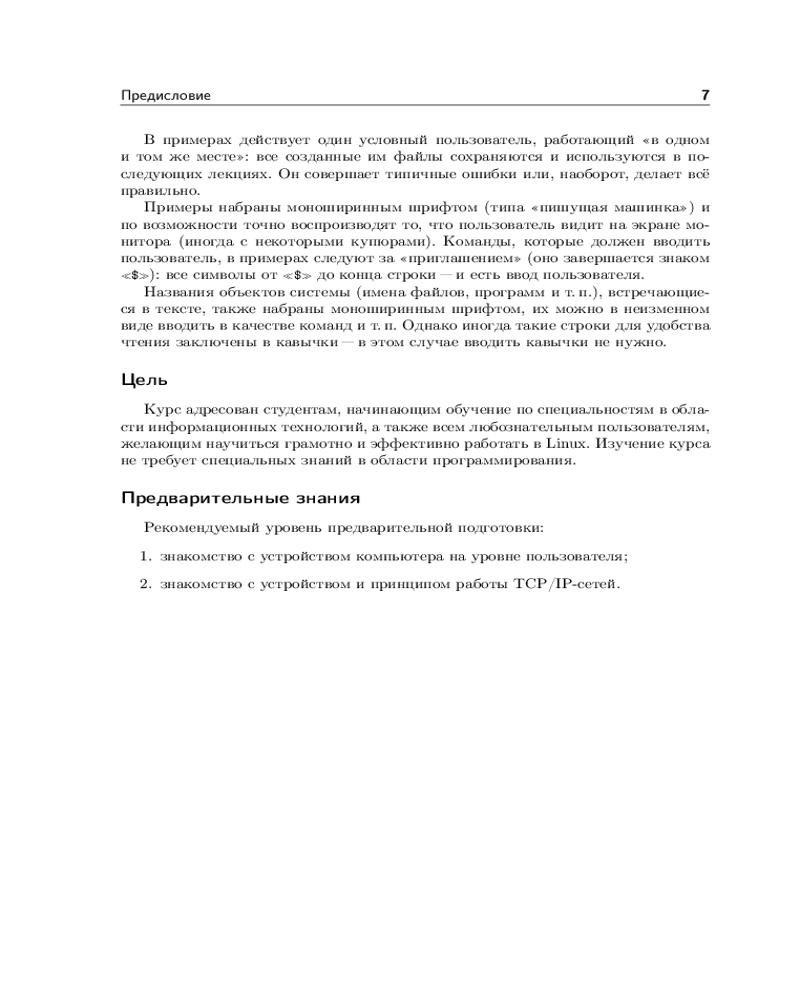 Предисловие 7

В примерах действует один условный пользователь, работающий «в одном и том же месте»: все созданные им файлы сохраняются и используются в последующих лекциях. Он совершает типичные ошибки или, наоборот, делает всё правильно.

Примеры набраны моноширинным шрифтом (типа «пишущая машинка») и по возможности точно воспроизводят то, что пользователь видит на экране монитора (иногда с некоторыми купюрами). Команды, которые должен вводить пользователь, в примерах следуют за «приглашением» (оно завершается знаком «$»): все символы от «$» до конца строки — и есть ввод пользователя.

Названия объектов системы (имена файлов, программ и т. п.), встречающиеся в тексте, также набраны моноширинным шрифтом, их можно в неизменном виде вводить в качестве команд и т. п. Однако иногда такие строки для удобства чтения заключены в кавычки — в этом случае вводить кавычки не нужно.

Цель

Курс адресован студентам, начинающим обучение по специальностям в области информационных технологий, а также всем любознательным пользователям, желающим научиться грамотно и эффективно работать в Linux. Изучение курса не требует специальных знаний в области программирования.

Предварительные знания

Рекомендуемый уровень предварительной подготовки:

1. знакомство с устройством компьютера на уровне пользователя;

2. знакомство с устройством и принципом работы TCP/IP-сетей.